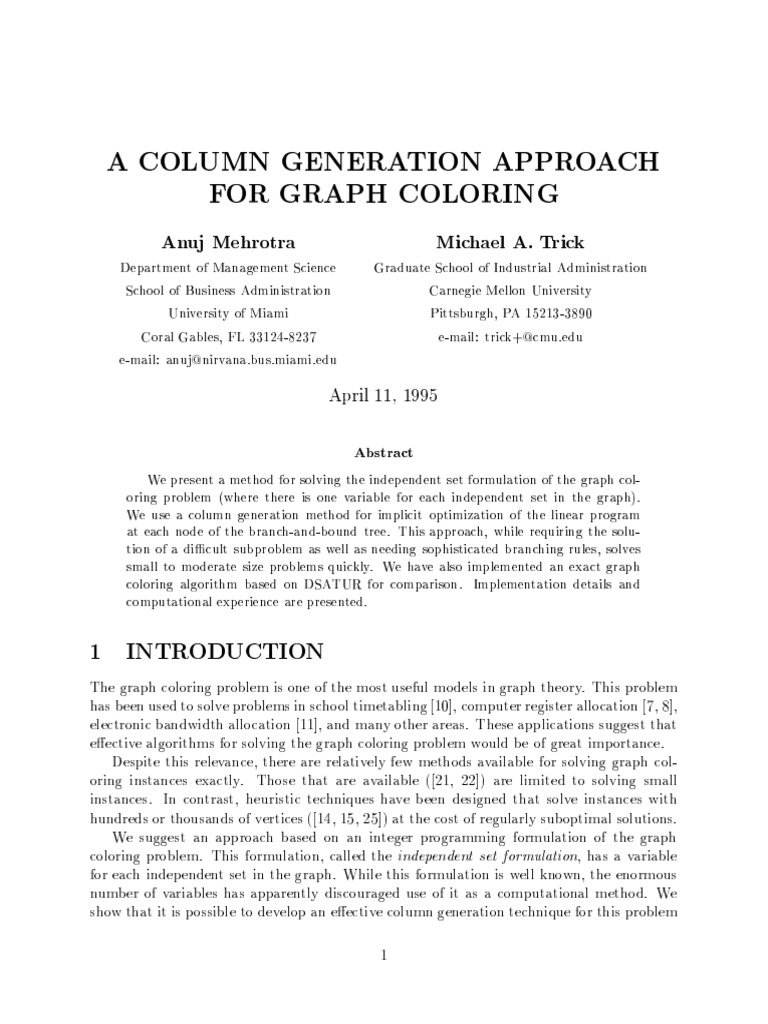 A COLUMN GENERATION APPROACH FOR GRAPH COLORING

Anuj Mehrotra
Department of Management Science
School of Business Administration
University of Miami
Coral Gables, FL 33124-8237
e-mail: anuj@nirvana.bus.miami.edu

Michael A. Trick
Graduate School of Industrial Administration
Carnegie Mellon University
Pittsburgh, PA 15213-3890
e-mail: trick+@cmu.edu

April 11, 1995

Abstract

We present a method for solving the independent set formulation of the graph coloring problem (where there is one variable for each independent set in the graph). We use a column generation method for implicit optimization of the linear program at each node of the branch-and-bound tree. This approach, while requiring the solution of a difficult subproblem as well as needing sophisticated branching rules, solves small to moderate size problems quickly. We have also implemented an exact graph coloring algorithm based on DSATUR for comparison. Implementation details and computational experience are presented.

1 INTRODUCTION

The graph coloring problem is one of the most useful models in graph theory. This problem has been used to solve problems in school timetabling [10], computer register allocation [7, 8], electronic bandwidth allocation [11], and many other areas. These applications suggest that effective algorithms for solving the graph coloring problem would be of great importance.

Despite this relevance, there are relatively few methods available for solving graph coloring instances exactly. Those that are available ([21, 22]) are limited to solving small instances. In contrast, heuristic techniques have been designed that solve instances with hundreds or thousands of vertices ([14, 15, 25]) at the cost of regularly suboptimal solutions.

We suggest an approach based on an integer programming formulation of the graph coloring problem. This formulation, called the independent set formulation, has a variable for each independent set in the graph. While this formulation is well known, the enormous number of variables has apparently discouraged use of it as a computational method. We show that it is possible to develop an effective column generation technique for this problem

1